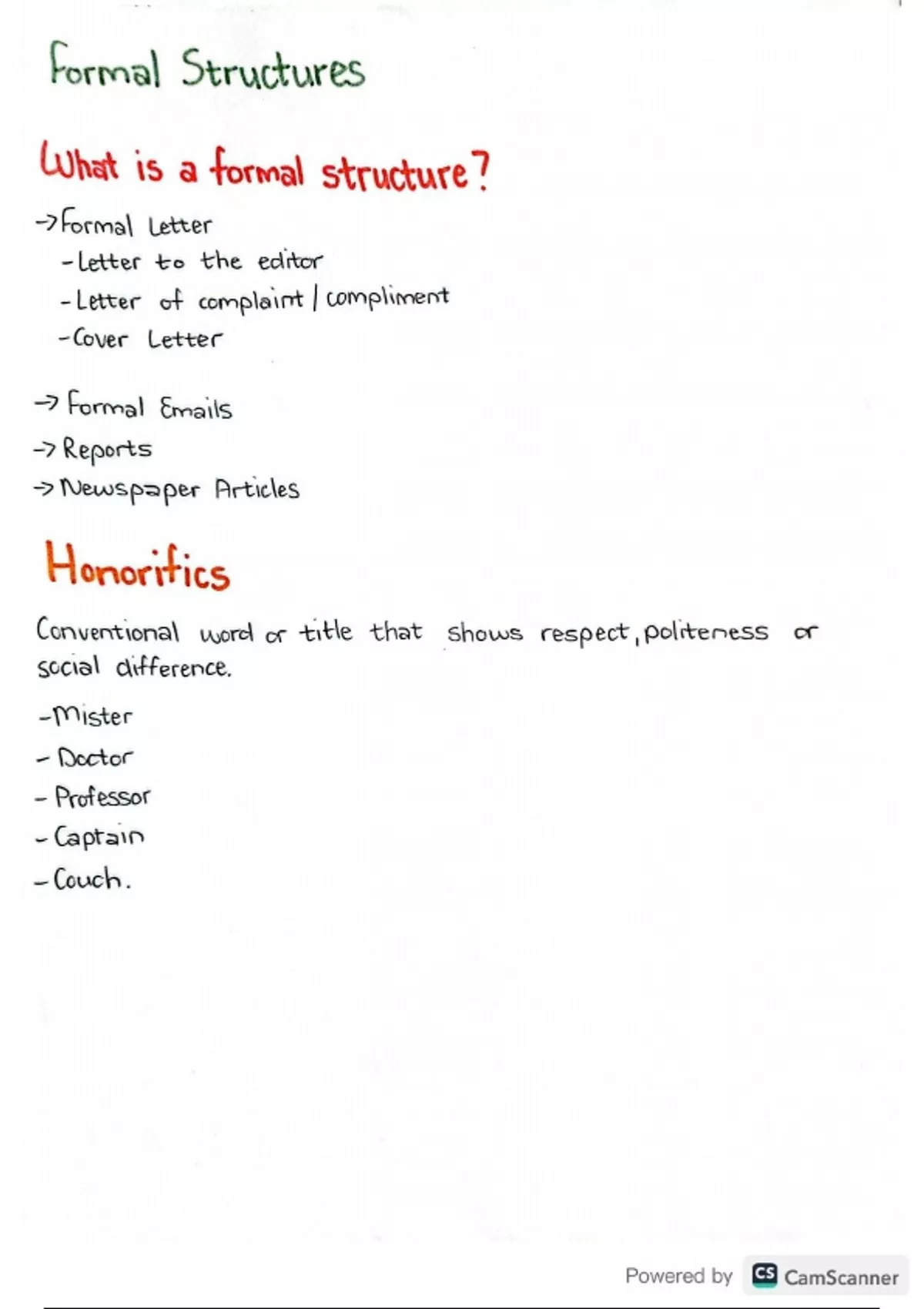 Formal Structures

What is a formal structure?

→ Formal Letter
- Letter to the editor
- Letter of complaint / compliment
- Cover Letter

→ Formal Emails
→ Reports
→ Newspaper Articles

Honorifics

Conventional word or title that shows respect, politeness or social difference.

- Mister
- Doctor
- Professor
- Captain
- Couch.

Powered by CS CamScanner